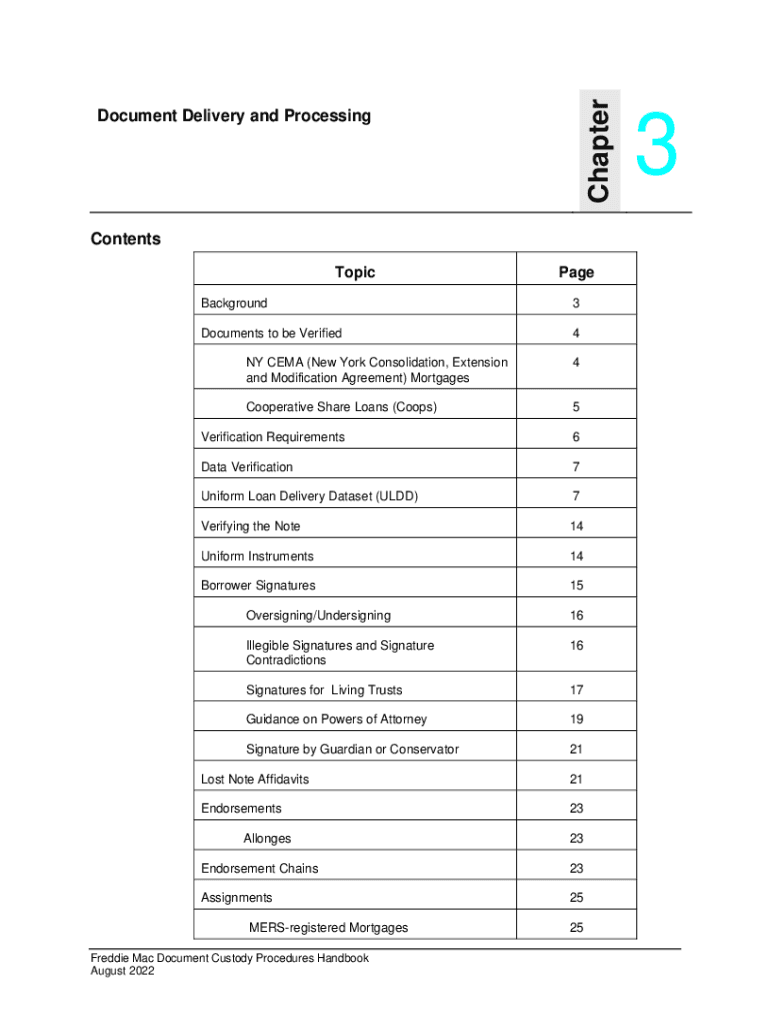 Document Delivery and Processing

Chapter 3

Contents

| Topic | Page |
|---|---|
| Background | 3 |
| Documents to be Verified | 4 |
| NY CEMA (New York Consolidation, Extension and Modification Agreement) Mortgages | 4 |
| Cooperative Share Loans (Coops) | 5 |
| Verification Requirements | 6 |
| Data Verification | 7 |
| Uniform Loan Delivery Dataset (ULDD) | 7 |
| Verifying the Note | 14 |
| Uniform Instruments | 14 |
| Borrower Signatures | 15 |
| Oversigning/Undersigning | 16 |
| Illegible Signatures and Signature Contradictions | 16 |
| Signatures for Living Trusts | 17 |
| Guidance on Powers of Attorney | 19 |
| Signature by Guardian or Conservator | 21 |
| Lost Note Affidavits | 21 |
| Endorsements | 23 |
| Allonges | 23 |
| Endorsement Chains | 23 |
| Assignments | 25 |
| MERS-registered Mortgages | 25 |

Freddie Mac Document Custody Procedures Handbook
August 2022